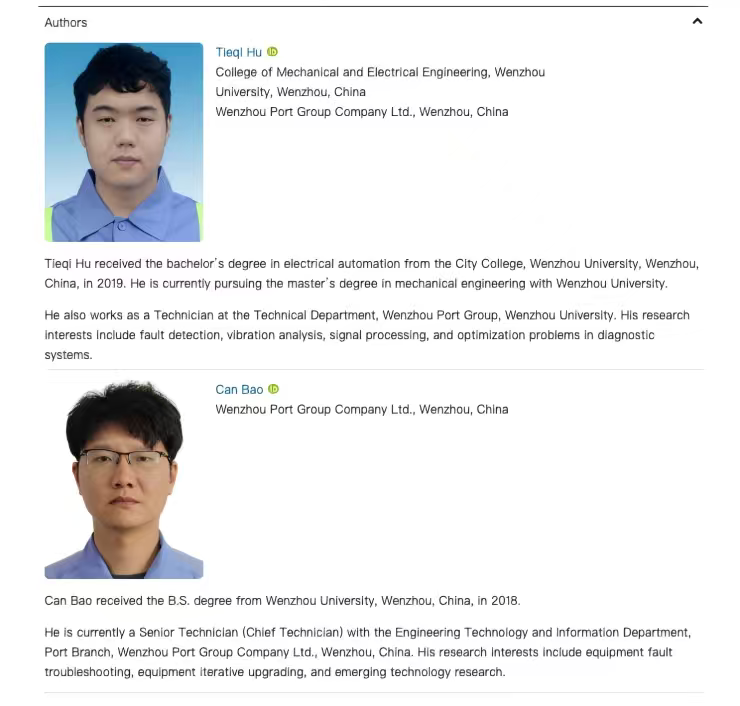 Authors

Tieqi Hu

College of Mechanical and Electrical Engineering, Wenzhou University, Wenzhou, China

Wenzhou Port Group Company Ltd., Wenzhou, China

Tieqi Hu received the bachelor's degree in electrical automation from the City College, Wenzhou University, Wenzhou, China, in 2019. He is currently pursuing the master's degree in mechanical engineering with Wenzhou University.

He also works as a Technician at the Technical Department, Wenzhou Port Group, Wenzhou University. His research interests include fault detection, vibration analysis, signal processing, and optimization problems in diagnostic systems.

Can Bao

Wenzhou Port Group Company Ltd., Wenzhou, China

Can Bao received the B.S. degree from Wenzhou University, Wenzhou, China, in 2018.

He is currently a Senior Technician (Chief Technician) with the Engineering Technology and Information Department, Port Branch, Wenzhou Port Group Company Ltd., Wenzhou, China. His research interests include equipment fault troubleshooting, equipment iterative upgrading, and emerging technology research.